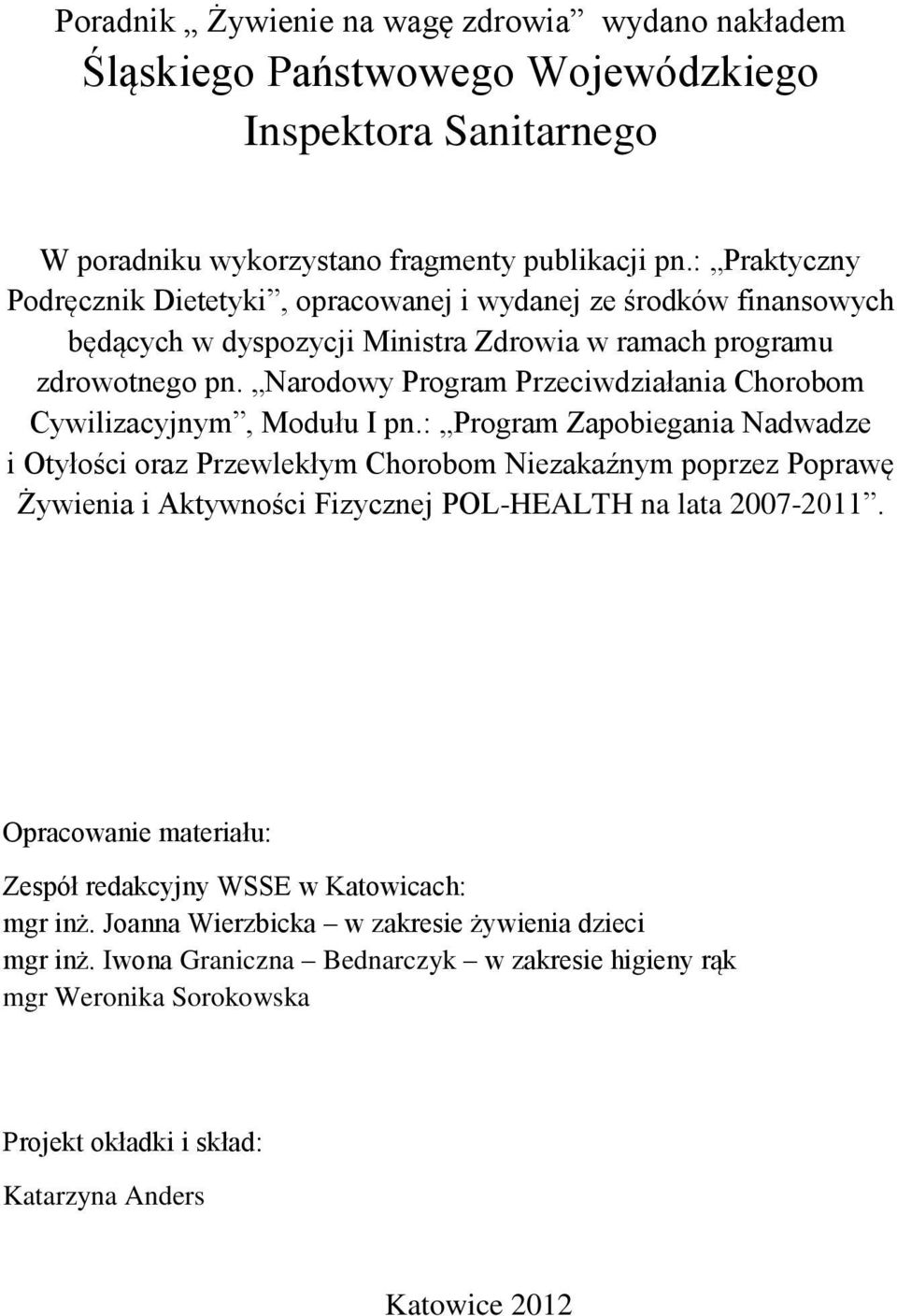 Poradnik „ Żywienie na wagę zdrowia” wydano nakładem Śląskiego Państwowego Wojewódzkiego Inspektora Sanitarnego

W poradniku wykorzystano fragmenty publikacji pn.: „Praktyczny Podręcznik Dietetyki”, opracowanej i wydanej ze środków finansowych będących w dyspozycji Ministra Zdrowia w ramach programu zdrowotnego pn. „Narodowy Program Przeciwdziałania Chorobom Cywilizacyjnym”, Modułu I pn.: „Program Zapobiegania Nadwadze i Otyłości oraz Przewlekłym Chorobom Niezakaźnym poprzez Poprawę Żywienia i Aktywności Fizycznej POL-HEALTH na lata 2007-2011”.

Opracowanie materiału:

Zespół redakcyjny WSSE w Katowicach:
mgr inż. Joanna Wierzbicka – w zakresie żywienia dzieci
mgr inż. Iwona Graniczna – Bednarczyk – w zakresie higieny rąk
mgr Weronika Sorokowska

Projekt okładki i skład:

Katarzyna Anders

Katowice 2012